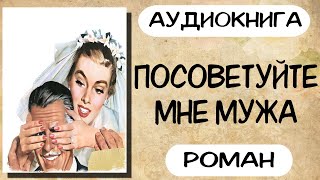 АУДИОКНИГА

ПОСОВЕТУЙТЕ МНЕ МУЖА

РОМАН